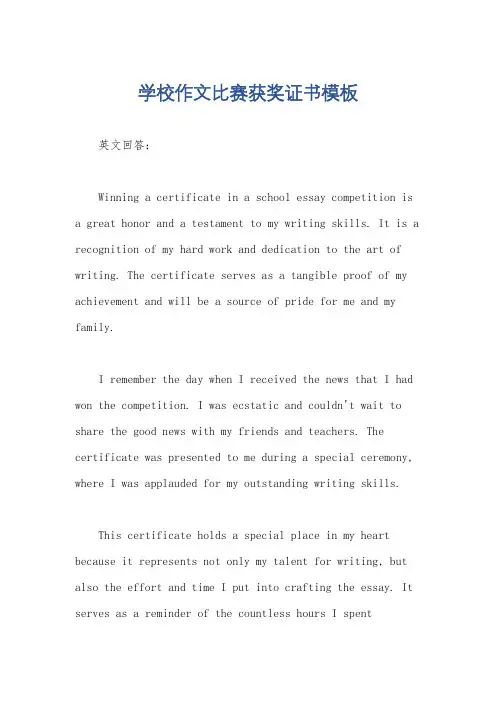 学校作文比赛获奖证书模板

英文回答：

Winning a certificate in a school essay competition is a great honor and a testament to my writing skills. It is a recognition of my hard work and dedication to the art of writing. The certificate serves as a tangible proof of my achievement and will be a source of pride for me and my family.

I remember the day when I received the news that I had won the competition. I was ecstatic and couldn't wait to share the good news with my friends and teachers. The certificate was presented to me during a special ceremony, where I was applauded for my outstanding writing skills.

This certificate holds a special place in my heart because it represents not only my talent for writing, but also the effort and time I put into crafting the essay. It serves as a reminder of the countless hours I spent